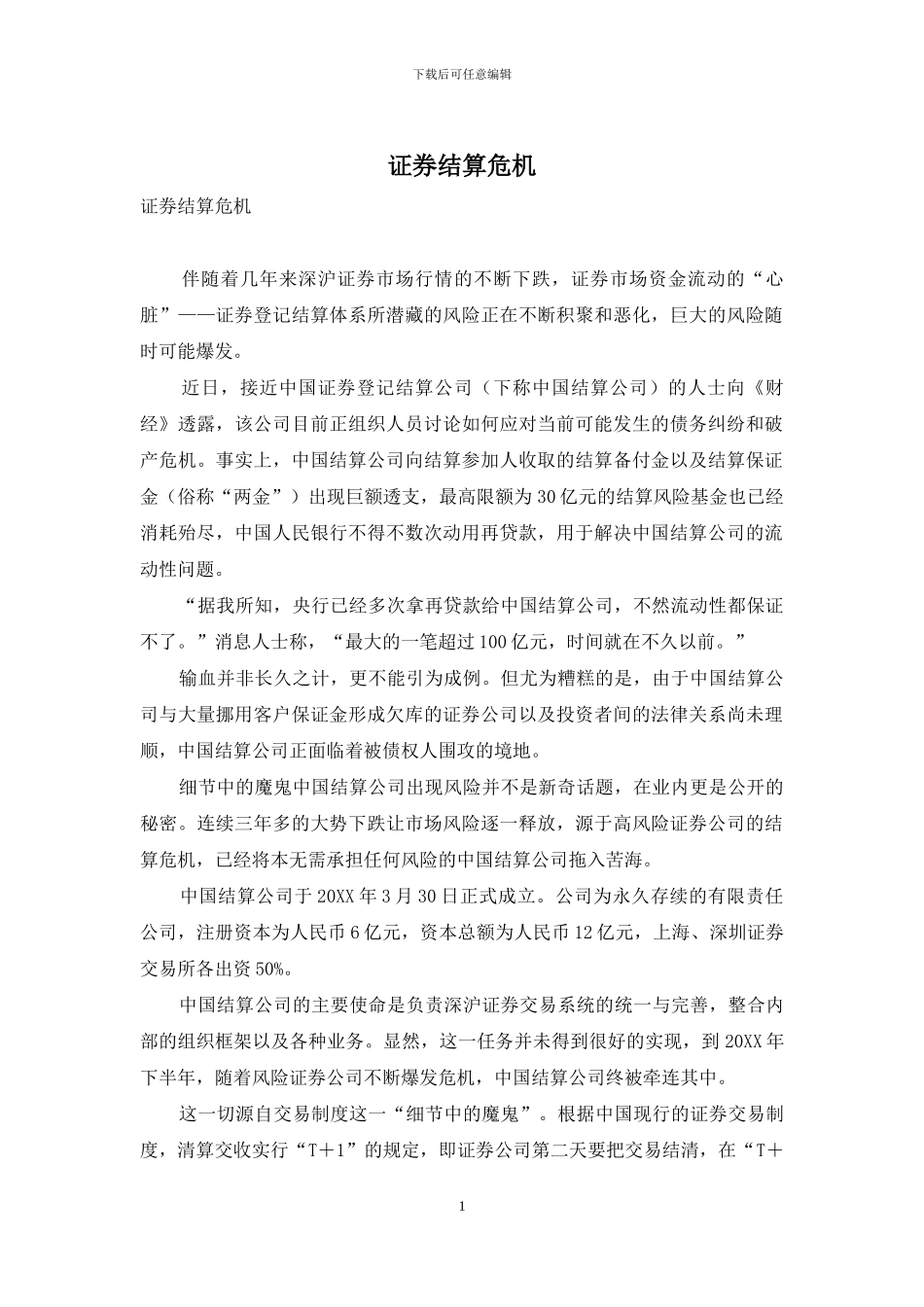 下载后可任意编辑

证券结算危机

证券结算危机

伴随着几年来深沪证券市场行情的不断下跌，证券市场资金流动的“心脏”——证券登记结算体系所潜藏的风险正在不断积聚和恶化，巨大的风险随时可能爆发。

近日，接近中国证券登记结算公司（下称中国结算公司）的人士向《财经》透露，该公司目前正组织人员讨论如何应对当前可能发生的债务纠纷和破产危机。事实上，中国结算公司向结算参加人收取的结算备付金以及结算保证金（俗称“两金”）出现巨额透支，最高限额为30亿元的结算风险基金也已经消耗殆尽，中国人民银行不得不数次动用再贷款，用于解决中国结算公司的流动性问题。

“据我所知，央行已经多次拿再贷款给中国结算公司，不然流动性都保证不了。”消息人士称，“最大的一笔超过100亿元，时间就在不久以前。”

输血并非长久之计，更不能引为成例。但尤为糟糕的是，由于中国结算公司与大量挪用客户保证金形成欠库的证券公司以及投资者间的法律关系尚未理顺，中国结算公司正面临着被债权人围攻的境地。

细节中的魔鬼中国结算公司出现风险并不是新奇话题，在业内更是公开的秘密。连续三年多的大势下跌让市场风险逐一释放，源于高风险证券公司的结算危机，已经将本无需承担任何风险的中国结算公司拖入苦海。

中国结算公司于20XX年3月30日正式成立。公司为永久存续的有限责任公司，注册资本为人民币6亿元，资本总额为人民币12亿元，上海、深圳证券交易所各出资50%。

中国结算公司的主要使命是负责深沪证券交易系统的统一与完善，整合内部的组织框架以及各种业务。显然，这一任务并未得到很好的实现，到20XX年下半年，随着风险证券公司不断爆发危机，中国结算公司终被牵连其中。

这一切源自交易制度这一“细节中的魔鬼”。根据中国现行的证券交易制度，清算交收实行“T＋1”的规定，即证券公司第二天要把交易结清，在“T＋

1